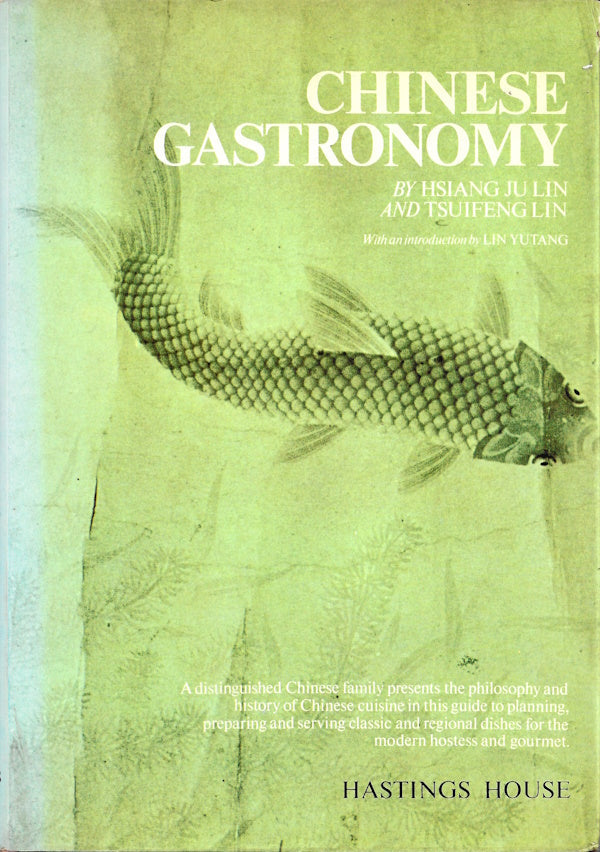 CHINESE
GASTRONOMY

BY HSIANG JU LIN
AND TSUIFENG LIN

With an introduction by LIN YUTANG

A distinguished Chinese family presents the philosophy and history of Chinese cuisine in this guide to planning, preparing and serving classic and regional dishes for the modern hostess and gourmet.

HASTINGS HOUSE